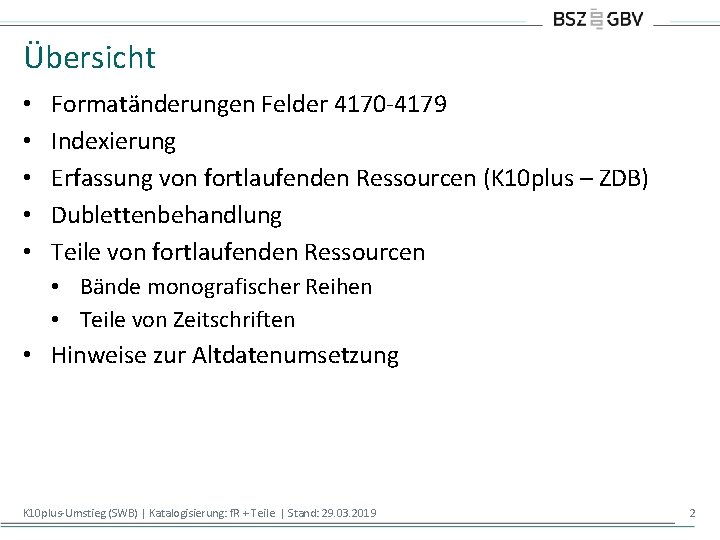 BSZ GBV

Übersicht

• Formatänderungen Felder 4170-4179
• Indexierung
• Erfassung von fortlaufenden Ressourcen (K10plus – ZDB)
• Dublettenbehandlung
• Teile von fortlaufenden Ressourcen
• Bände monografischer Reihen
• Teile von Zeitschriften
• Hinweise zur Altdatenumsetzung

K10plus-Umstieg (SWB) | Katalogisierung: fR + Teile | Stand: 29.03.2019

2